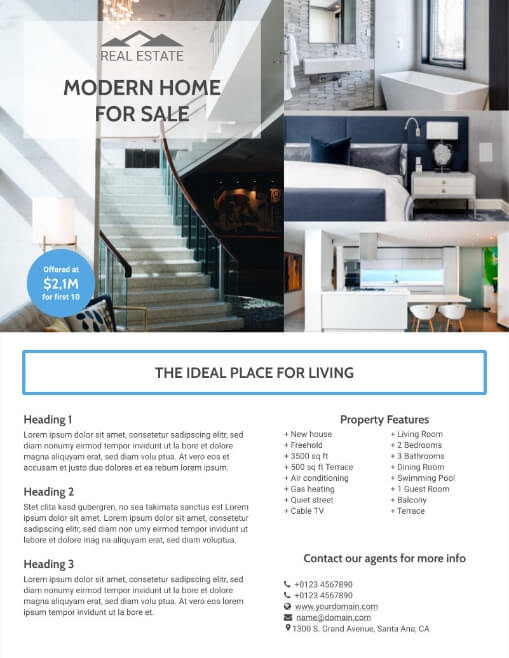 REAL ESTATE

MODERN HOME FOR SALE

Offered at
$2,1M
for first 10

THE IDEAL PLACE FOR LIVING

Heading 1

Lorem ipsum dolor sit amet, consetetur sadipscing elitr, sed diam nonumy eirmod tempor invidunt ut la bore et dolore magna aliquyam erat, sed diam volu ptua. At vero eos et accusam et justo duo dolores et ea rebum lorem ipsum.

Heading 2

Stet clita kasd gubergren, no sea takimata sanctus est Lorem ipsum dolor sit amet. Lorem ipsum dolor sit amet, consetetur sadipscing elitr, sed diam non umy eirmod tempor invidunt ut labore et dolore mag na aliquyam erat, sed diam voluptua.

Heading 3

Lorem ipsum dolor sit amet, consetetur sadipscing elitr, sed diam nonumy eirmod tempor invidunt ut la bore et dolore magna aliquyam erat, sed diam volu ptua. At vero eos lorem ipsum tempor invidunt ut la bore et.

Property Features

+ New house
+ Freehold
+ 3500 sq ft
+ 500 sq ft Terrace
+ Air conditioning
+ Gas heating
+ Quiet street
+ Cable TV

+ Living Room
+ 2 Bedrooms
+ 3 Bathrooms
+ Dining Room
+ Swimming Pool
+ 1 Guest Room
+ Balcony
+ Terrace

Contact our agents for more info

+0123 4567890
+0123 4567890
www.yourdomain.com
name@domain.com
1300 S. Grand Avenue, Santa Ana, CA